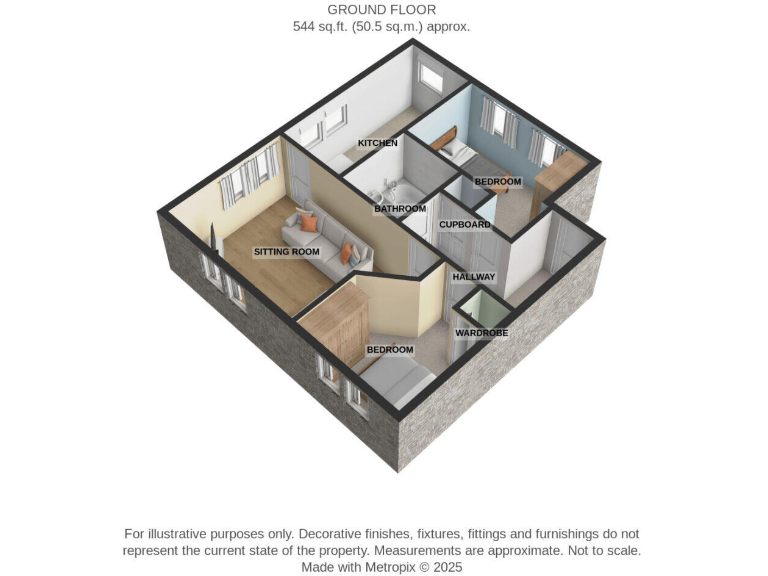 GROUND FLOOR
544 sq.ft. (50.5 sq.m.) approx.

KITCHEN

BEDROOM

BATHROOM

CUPBOARD

SITTING ROOM

HALLWAY

WARDROBE

BEDROOM

For illustrative purposes only. Decorative finishes, fixtures, fittings and furnishings do not represent the current state of the property. Measurements are approximate. Not to scale.
Made with Metropix © 2025